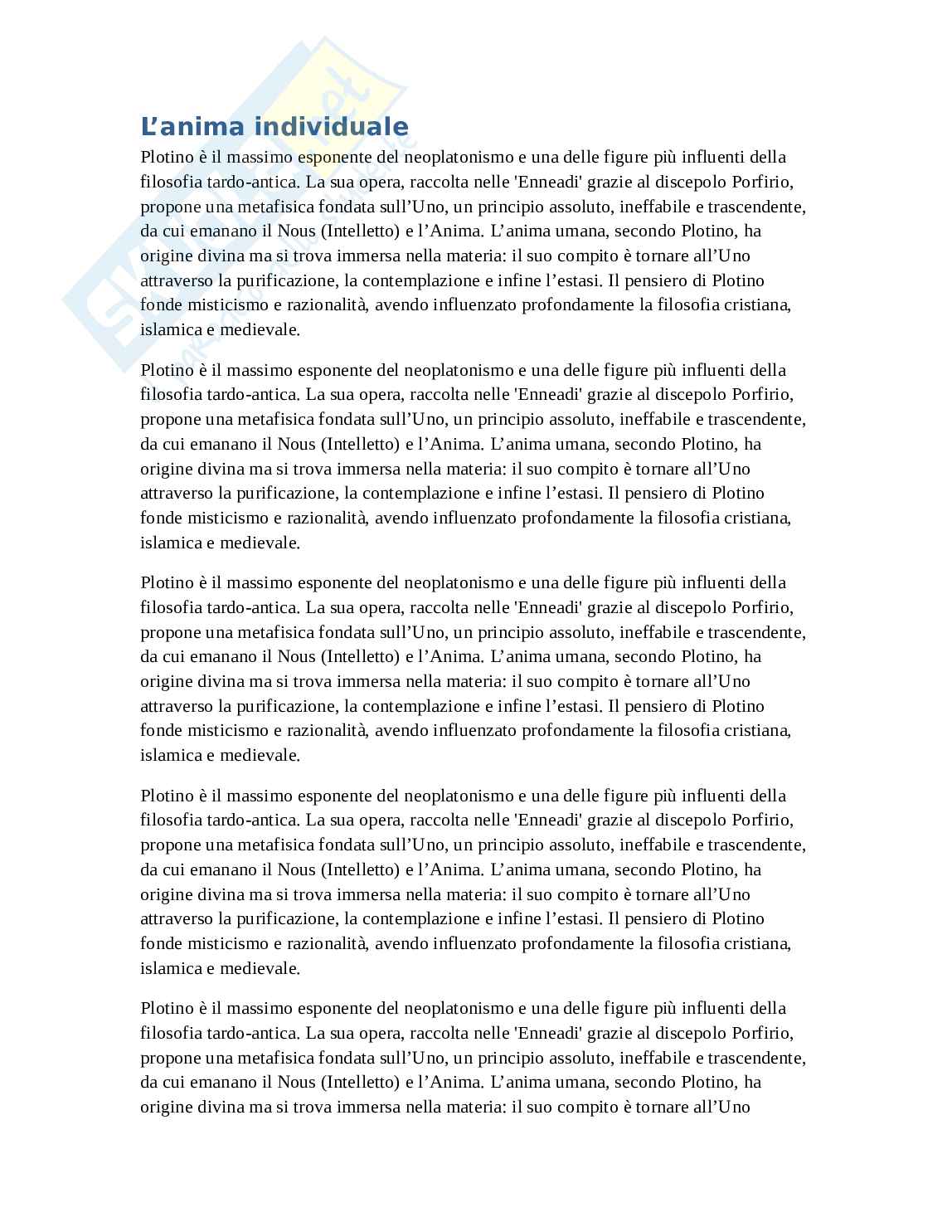 L’anima individuale

Plotino è il massimo esponente del neoplatonismo e una delle figure più influenti della filosofia tardo-antica. La sua opera, raccolta nelle 'Enneadi' grazie al discepolo Porfirio, propone una metafisica fondata sull’Uno, un principio assoluto, ineffabile e trascendente, da cui emanano il Nous (Intelletto) e l’Anima. L’anima umana, secondo Plotino, ha origine divina ma si trova immersa nella materia: il suo compito è tornare all’Uno attraverso la purificazione, la contemplazione e infine l’estasi. Il pensiero di Plotino fonde misticismo e razionalità, avendo influenzato profondamente la filosofia cristiana, islamica e medievale.

Plotino è il massimo esponente del neoplatonismo e una delle figure più influenti della filosofia tardo-antica. La sua opera, raccolta nelle 'Enneadi' grazie al discepolo Porfirio, propone una metafisica fondata sull’Uno, un principio assoluto, ineffabile e trascendente, da cui emanano il Nous (Intelletto) e l’Anima. L’anima umana, secondo Plotino, ha origine divina ma si trova immersa nella materia: il suo compito è tornare all’Uno attraverso la purificazione, la contemplazione e infine l’estasi. Il pensiero di Plotino fonde misticismo e razionalità, avendo influenzato profondamente la filosofia cristiana, islamica e medievale.

Plotino è il massimo esponente del neoplatonismo e una delle figure più influenti della filosofia tardo-antica. La sua opera, raccolta nelle 'Enneadi' grazie al discepolo Porfirio, propone una metafisica fondata sull’Uno, un principio assoluto, ineffabile e trascendente, da cui emanano il Nous (Intelletto) e l’Anima. L’anima umana, secondo Plotino, ha origine divina ma si trova immersa nella materia: il suo compito è tornare all’Uno attraverso la purificazione, la contemplazione e infine l’estasi. Il pensiero di Plotino fonde misticismo e razionalità, avendo influenzato profondamente la filosofia cristiana, islamica e medievale.

Plotino è il massimo esponente del neoplatonismo e una delle figure più influenti della filosofia tardo-antica. La sua opera, raccolta nelle 'Enneadi' grazie al discepolo Porfirio, propone una metafisica fondata sull’Uno, un principio assoluto, ineffabile e trascendente, da cui emanano il Nous (Intelletto) e l’Anima. L’anima umana, secondo Plotino, ha origine divina ma si trova immersa nella materia: il suo compito è tornare all’Uno attraverso la purificazione, la contemplazione e infine l’estasi. Il pensiero di Plotino fonde misticismo e razionalità, avendo influenzato profondamente la filosofia cristiana, islamica e medievale.

Plotino è il massimo esponente del neoplatonismo e una delle figure più influenti della filosofia tardo-antica. La sua opera, raccolta nelle 'Enneadi' grazie al discepolo Porfirio, propone una metafisica fondata sull’Uno, un principio assoluto, ineffabile e trascendente, da cui emanano il Nous (Intelletto) e l’Anima. L’anima umana, secondo Plotino, ha origine divina ma si trova immersa nella materia: il suo compito è tornare all’Uno